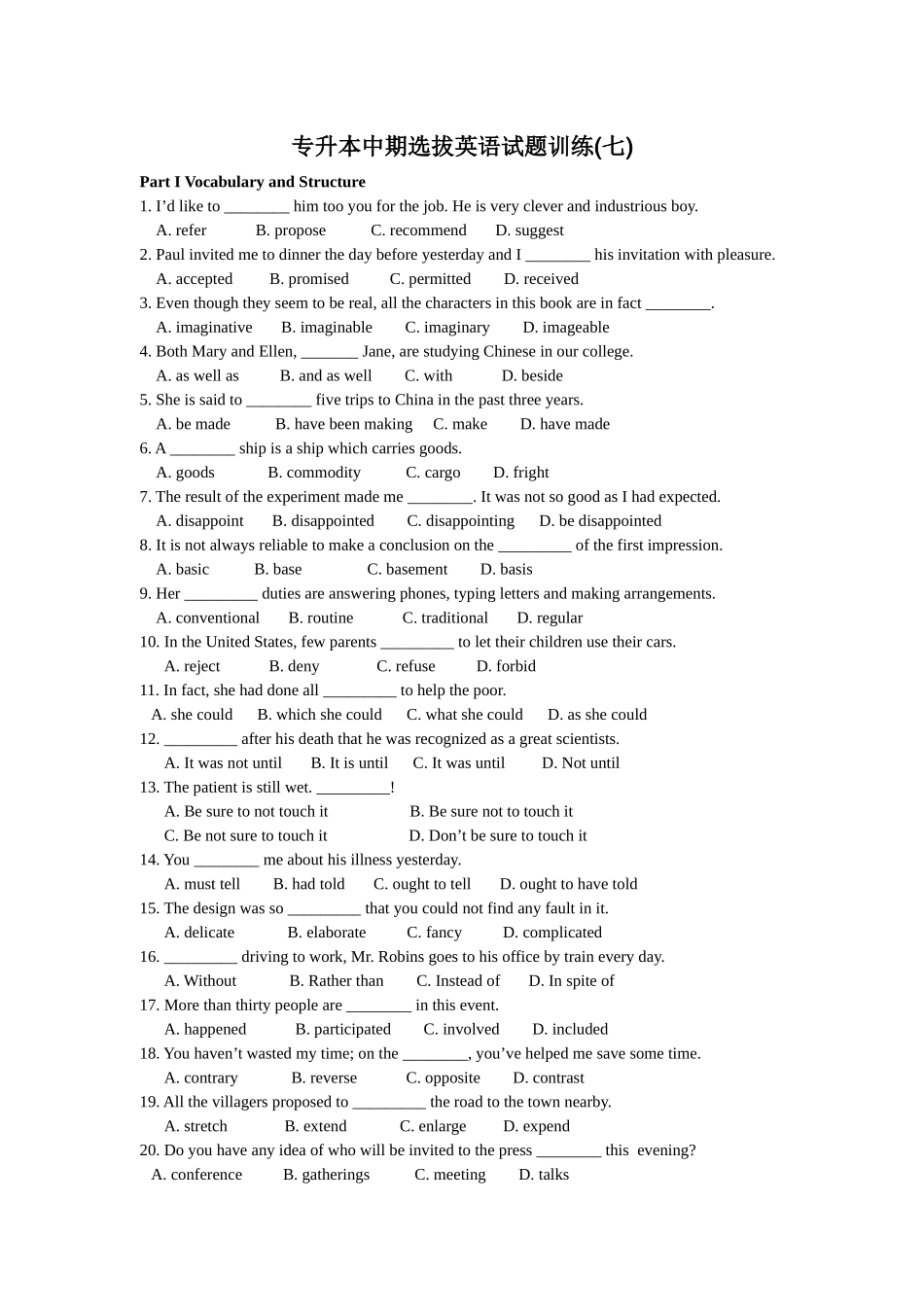 专升本中期选拔英语试题训练(七)

Part I Vocabulary and Structure

1. I'd like to ________ him too you for the job. He is very clever and industrious boy.
A. refer B. propose C. recommend D. suggest

2. Paul invited me to dinner the day before yesterday and I ________ his invitation with pleasure.
A. accepted B. promised C. permitted D. received

3. Even though they seem to be real, all the characters in this book are in fact ________.
A. imaginative B. imaginable C. imaginary D. imageable

4. Both Mary and Ellen, _______ Jane, are studying Chinese in our college.
A. as well as B. and as well C. with D. beside

5. She is said to ________ five trips to China in the past three years.
A. be made B. have been making C. make D. have made

6. A ________ ship is a ship which carries goods.
A. goods B. commodity C. cargo D. fright

7. The result of the experiment made me ________. It was not so good as I had expected.
A. disappoint B. disappointed C. disappointing D. be disappointed

8. It is not always reliable to make a conclusion on the _________ of the first impression.
A. basic B. base C. basement D. basis

9. Her _________ duties are answering phones, typing letters and making arrangements.
A. conventional B. routine C. traditional D. regular

10. In the United States, few parents _________ to let their children use their cars.
A. reject B. deny C. refuse D. forbid

11. In fact, she had done all _________ to help the poor.
A. she could B. which she could C. what she could D. as she could

12. _________ after his death that he was recognized as a great scientists.
A. It was not until B. It is until C. It was until D. Not until

13. The patient is still wet. _________!
A. Be sure to not touch it B. Be sure not to touch it
C. Be not sure to touch it D. Don't be sure to touch it

14. You ________ me about his illness yesterday.
A. must tell B. had told C. ought to tell D. ought to have told

15. The design was so _________ that you could not find any fault in it.
A. delicate B. elaborate C. fancy D. complicated

16. _________ driving to work, Mr. Robins goes to his office by train every day.
A. Without B. Rather than C. Instead of D. In spite of

17. More than thirty people are ________ in this event.
A. happened B. participated C. involved D. included

18. You haven't wasted my time; on the ________, you've helped me save some time.
A. contrary B. reverse C. opposite D. contrast

19. All the villagers proposed to _________ the road to the town nearby.
A. stretch B. extend C. enlarge D. expend

20. Do you have any idea of who will be invited to the press ________ this evening?
A. conference B. gatherings C. meeting D. talks